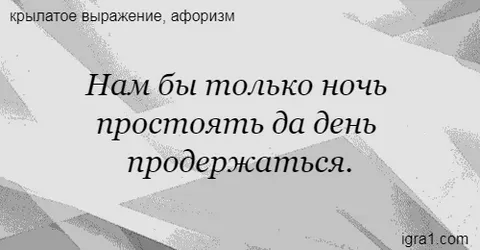 крылатое выражение, афоризм

Нам бы только ночь простоять да день продержаться.

igra1.com